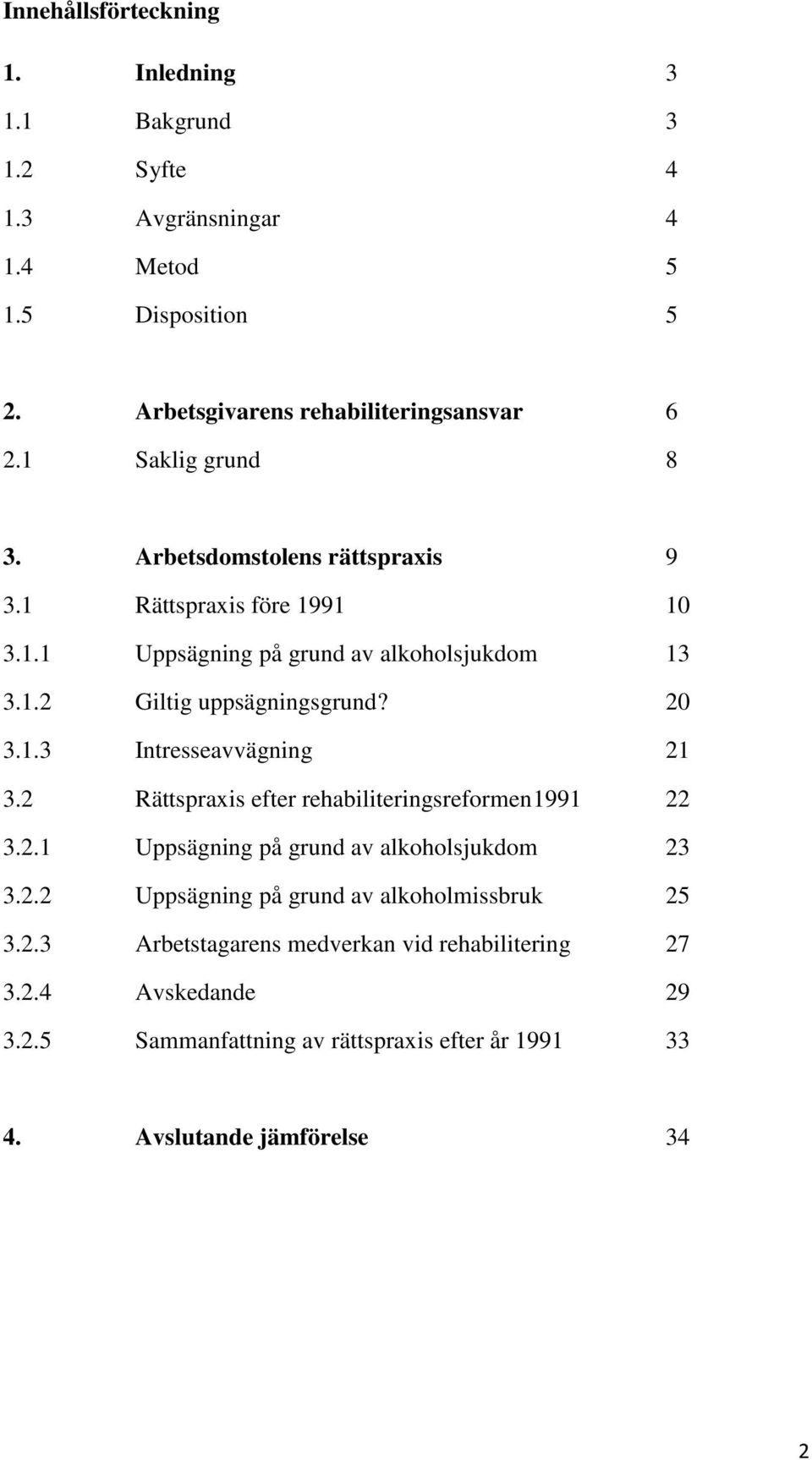 Innehållsförteckning

1. Inledning 3
1.1 Bakgrund 3
1.2 Syfte 4
1.3 Avgränsningar 4
1.4 Metod 5
1.5 Disposition 5

2. Arbetsgivarens rehabiliteringsansvar 6
2.1 Saklig grund 8

3. Arbetsdomstolens rättspraxis 9
3.1 Rättspraxis före 1991 10
3.1.1 Uppsägning på grund av alkoholsjukdom 13
3.1.2 Giltig uppsägningsgrund? 20
3.1.3 Intresseavvägning 21
3.2 Rättspraxis efter rehabiliteringsreformen1991 22
3.2.1 Uppsägning på grund av alkoholsjukdom 23
3.2.2 Uppsägning på grund av alkoholmissbruk 25
3.2.3 Arbetstagarens medverkan vid rehabilitering 27
3.2.4 Avskedande 29
3.2.5 Sammanfattning av rättspraxis efter år 1991 33

4. Avslutande jämförelse 34

2